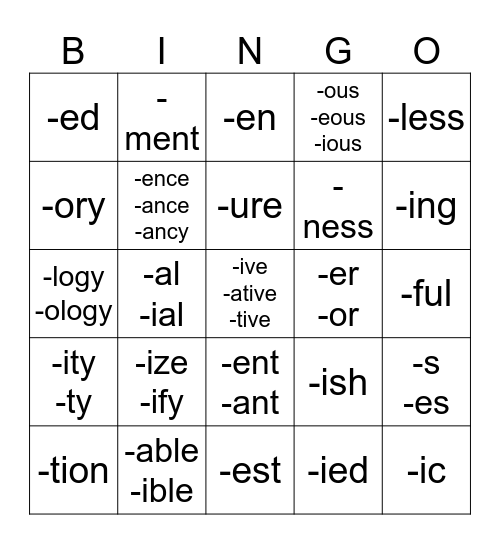 | B | I | N | G | O |
|---|---|---|---|---|
| -ed | -ment | -en | -ous -eous -ious | -less |
| -ory | -ence -ance -ancy | -ure | -ness | -ing |
| -logy -ology | -al -ial | -ive -ative -tive | -er -or | -ful |
| -ity -ty | -ize -ify | -ent -ant | -ish | -s -es |
| -tion | -able -ible | -est | -ied | -ic |